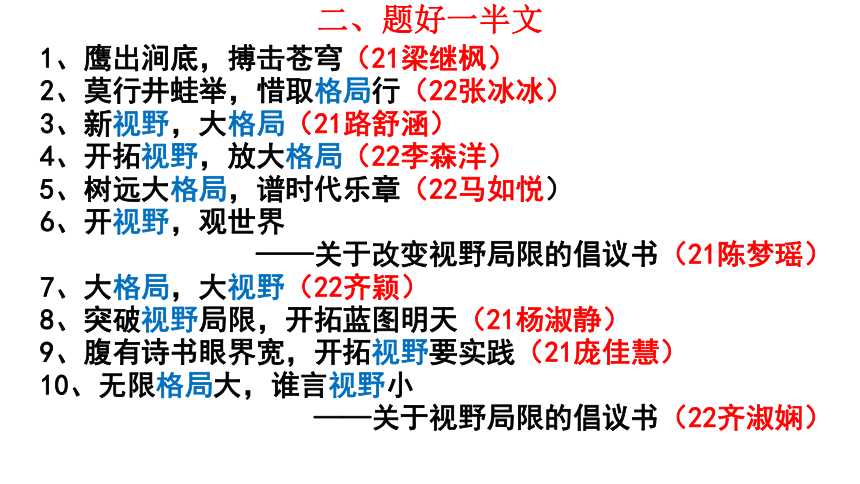 二、题好一半文

1、鹰出涧底，搏击苍穹（21梁继枫）

2、莫行井蛙举，惜取格局行（22张冰冰）

3、新视野，大格局（21路舒涵）

4、开拓视野，放大格局（22李森洋）

5、树远大格局，谱时代乐章（22马如悦）

6、开视野，观世界

——关于改变视野局限的倡议书（21陈梦瑶）

7、大格局，大视野（22齐颖）

8、突破视野局限，开拓蓝图明天（21杨淑静）

9、腹有诗书眼界宽，开拓视野要实践（21庞佳慧）

10、无限格局大，谁言视野小

——关于视野局限的倡议书（22齐淑娴）